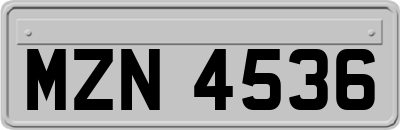 MZN 4536